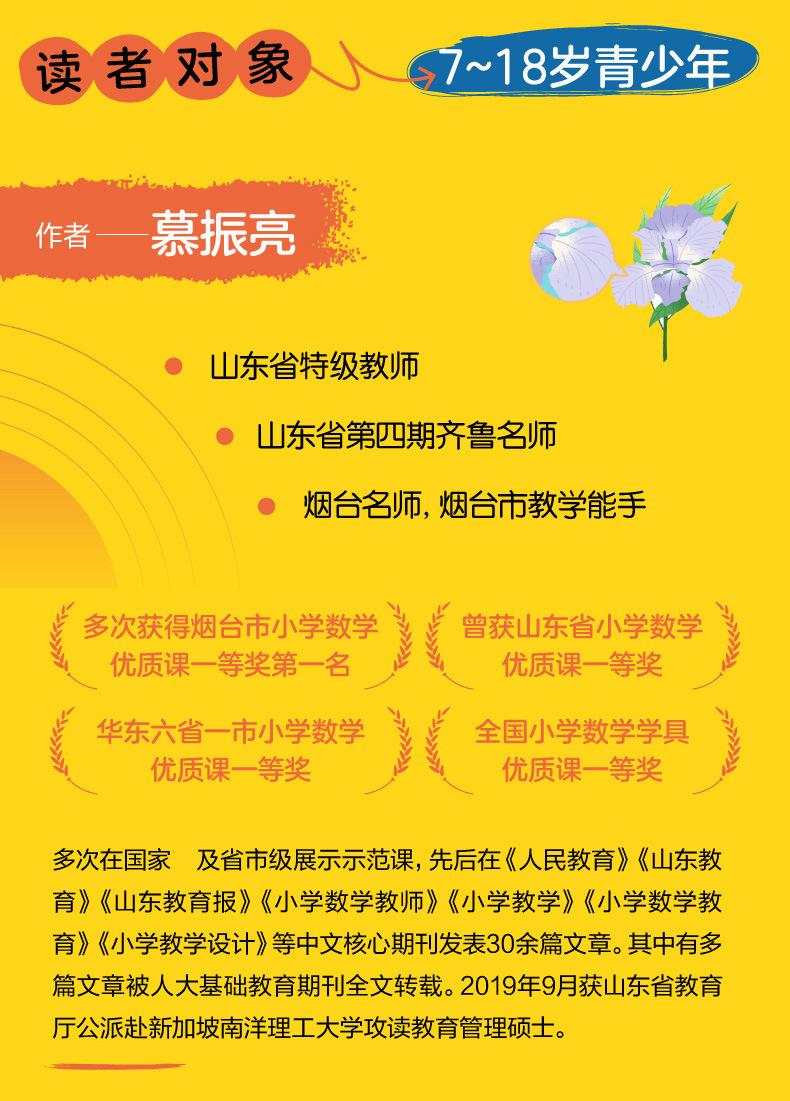 读者对象

7~18岁青少年

作者——慕振亮

山东省特级教师

山东省第四期齐鲁名师

烟台名师，烟台市教学能手

多次获得烟台市小学数学优质课一等奖第一名

曾获山东省小学数学优质课一等奖

华东六省一市小学数学优质课一等奖

全国小学数学学具优质课一等奖

多次在国家 及省市级展示示范课，先后在《人民教育》《山东教育》《山东教育报》《小学数学教师》《小学教学》《小学数学教育》《小学教学设计》等中文核心期刊发表30余篇文章。其中有多篇文章被人大基础教育期刊全文转载。2019年9月获山东省教育厅公派赴新加坡南洋理工大学攻读教育管理硕士。